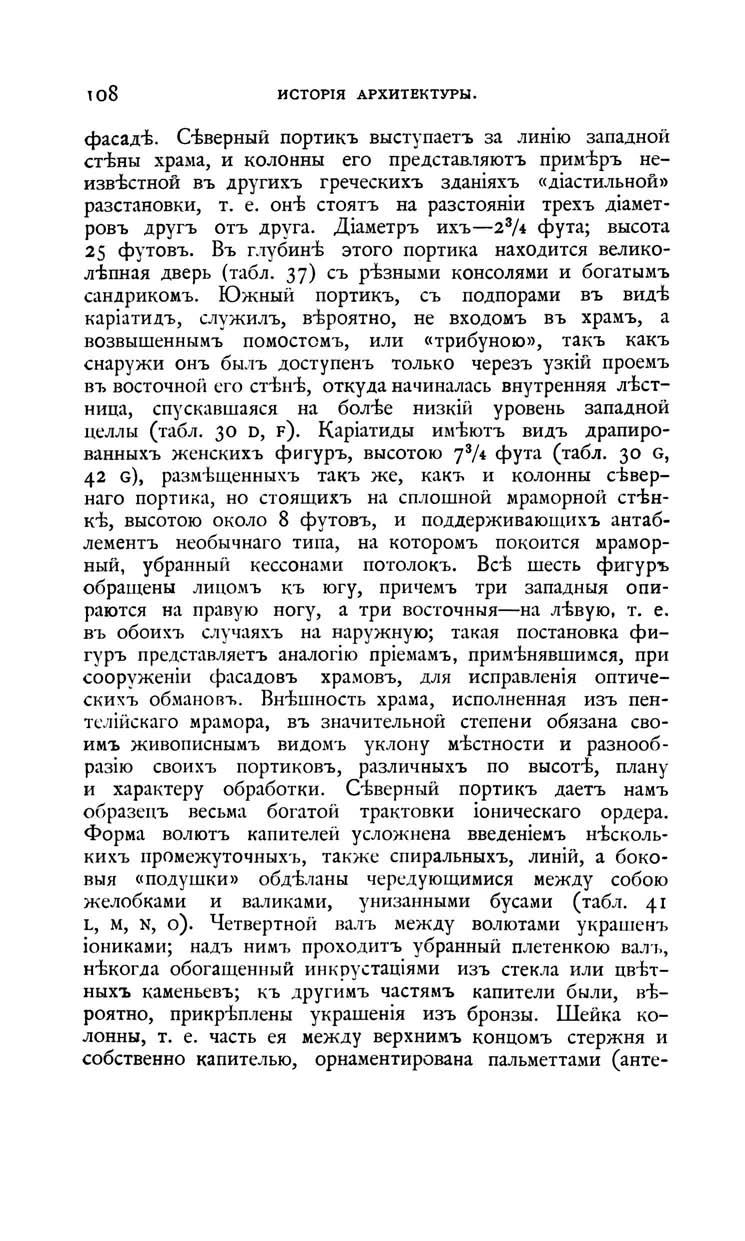 108 ИСТОРІЯ АРХИТЕКТУРЫ.

фасадѣ. Сѣверный портикъ выступаетъ за линію западной стѣны храма, и колонны его представляютъ примѣръ неизвѣстной въ другихъ греческихъ зданіяхъ «діастильной» разстановки, т. е. онѣ стоятъ на разстояніи трехъ діаметровъ другъ отъ друга. Діаметръ ихъ—$2^3/_4$ фута; высота 25 футовъ. Въ глубинѣ этого портика находится великолѣпная дверь (табл. 37) съ рѣзными консолями и богатымъ сандрикомъ. Южный портикъ, съ подпорами въ видѣ каріатидъ, служилъ, вѣроятно, не входомъ въ храмъ, а возвышеннымъ помостомъ, или «трибуною», такъ какъ снаружи онъ былъ доступенъ только черезъ узкій проемъ въ восточной его стѣнѣ, откуда начиналась внутренняя лѣстница, спускавшаяся на болѣе низкій уровень западной целлы (табл. 30 D, F). Каріатиды имѣютъ видъ драпированныхъ женскихъ фигуръ, высотою $7^3/_4$ фута (табл. 30 G, 42 G), размѣщенныхъ такъ же, какъ и колонны сѣвернаго портика, но стоящихъ на сплошной мраморной стѣнкѣ, высотою около 8 футовъ, и поддерживающихъ антаблементъ необычнаго типа, на которомъ покоится мраморный, убранный кессонами потолокъ. Всѣ шесть фигуръ обращены лицомъ къ югу, причемъ три западныя опираются на правую ногу, а три восточныя—на лѣвую, т. е. въ обоихъ случаяхъ на наружную; такая постановка фигуръ представляетъ аналогію пріемамъ, примѣнявшимся, при сооруженіи фасадовъ храмовъ, для исправленія оптическихъ обмановъ. Внѣшность храма, исполненная изъ пентелійскаго мрамора, въ значительной степени обязана своимъ живописнымъ видомъ уклону мѣстности и разнообразію своихъ портиковъ, различныхъ по высотѣ, плану и характеру обработки. Сѣверный портикъ даетъ намъ образецъ весьма богатой трактовки іоническаго ордера. Форма волютъ капителей усложнена введеніемъ нѣсколькихъ промежуточныхъ, также спиральныхъ, линій, а боковыя «подушки» обдѣланы чередующимися между собою желобками и валиками, унизанными бусами (табл. 41 L, M, N, O). Четвертной валъ между волютами украшенъ іониками; надъ нимъ проходитъ убранный плетенкою валъ, нѣкогда обогащенный инкрустаціями изъ стекла или цвѣтныхъ каменьевъ; къ другимъ частямъ капители были, вѣроятно, прикрѣплены украшенія изъ бронзы. Шейка колонны, т. е. часть ея между верхнимъ концомъ стержня и собственно капителью, орнаментирована пальметтами (анте-